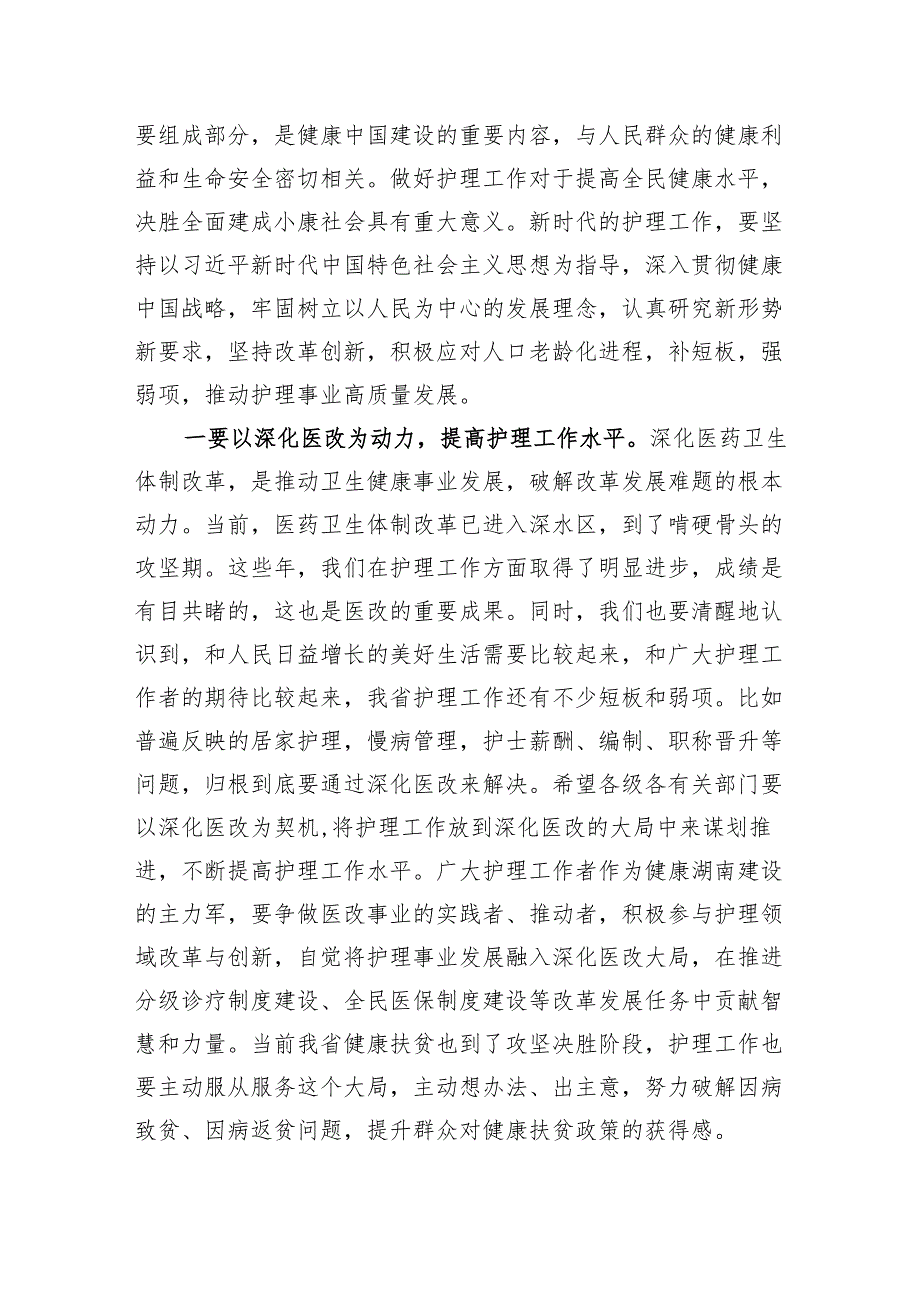 要组成部分，是健康中国建设的重要内容，与人民群众的健康利益和生命安全密切相关。做好护理工作对于提高全民健康水平，决胜全面建成小康社会具有重大意义。新时代的护理工作，要坚持以习近平新时代中国特色社会主义思想为指导，深入贯彻健康中国战略，牢固树立以人民为中心的发展理念，认真研究新形势新要求，坚持改革创新，积极应对人口老龄化进程，补短板，强弱项，推动护理事业高质量发展。

一要以深化医改为动力，提高护理工作水平。深化医药卫生体制改革，是推动卫生健康事业发展，破解改革发展难题的根本动力。当前，医药卫生体制改革已进入深水区，到了啃硬骨头的攻坚期。这些年，我们在护理工作方面取得了明显进步，成绩是有目共睹的，这也是医改的重要成果。同时，我们也要清醒地认识到，和人民日益增长的美好生活需要比较起来，和广大护理工作者的期待比较起来，我省护理工作还有不少短板和弱项。比如普遍反映的居家护理，慢病管理，护士薪酬、编制、职称晋升等问题，归根到底要通过深化医改来解决。希望各级各有关部门要以深化医改为契机，将护理工作放到深化医改的大局中来谋划推进，不断提高护理工作水平。广大护理工作者作为健康湖南建设的主力军，要争做医改事业的实践者、推动者，积极参与护理领域改革与创新，自觉将护理事业发展融入深化医改大局，在推进分级诊疗制度建设、全民医保制度建设等改革发展任务中贡献智慧和力量。当前我省健康扶贫也到了攻坚决胜阶段，护理工作也要主动服从服务这个大局，主动想办法、出主意，努力破解因病致贫、因病返贫问题，提升群众对健康扶贫政策的获得感。